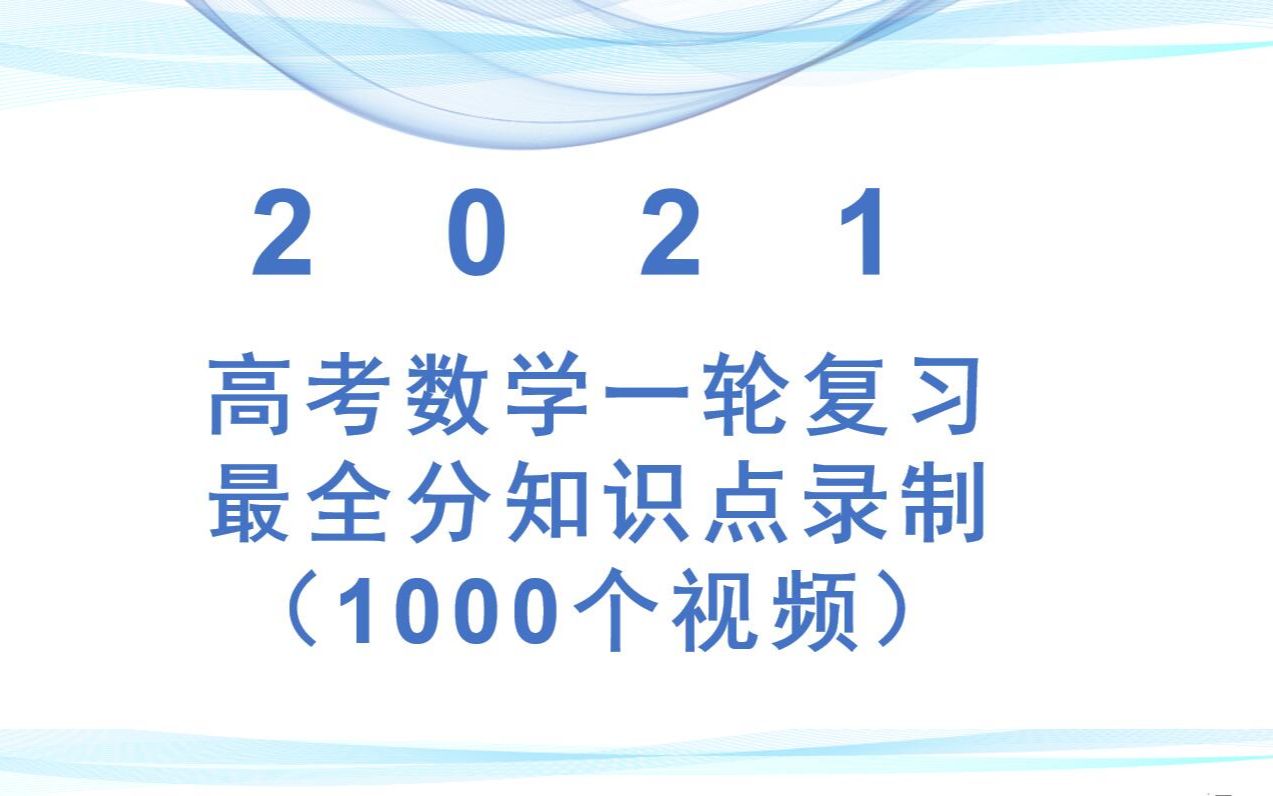 2 0 2 1

高考数学一轮复习
最全分知识点录制
（1000个视频）